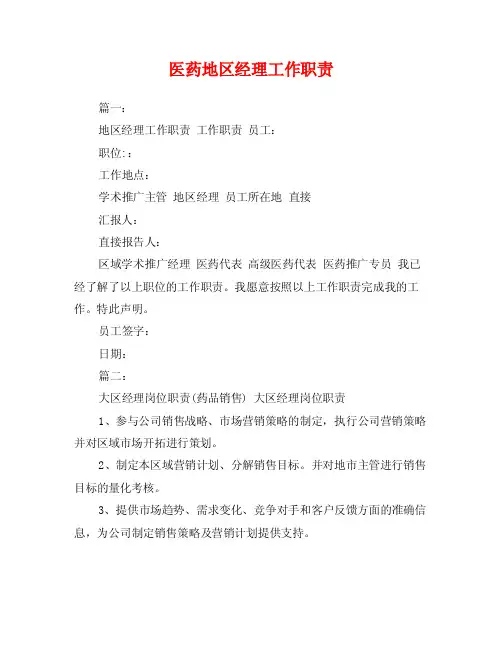 医药地区经理工作职责

篇一：

地区经理工作职责 工作职责 员工：

职位：：

工作地点：

学术推广主管 地区经理 员工所在地 直接

汇报人：

直接报告人：

区域学术推广经理 医药代表 高级医药代表 医药推广专员 我已经了解了以上职位的工作职责。我愿意按照以上工作职责完成我的工作。特此声明。

员工签字：

日期：

篇二：

大区经理岗位职责(药品销售) 大区经理岗位职责

1、参与公司销售战略、市场营销策略的制定，执行公司营销策略并对区域市场开拓进行策划。

2、制定本区域营销计划、分解销售目标。并对地市主管进行销售目标的量化考核。

3、提供市场趋势、需求变化、竞争对手和客户反馈方面的准确信息，为公司制定销售策略及营销计划提供支持。